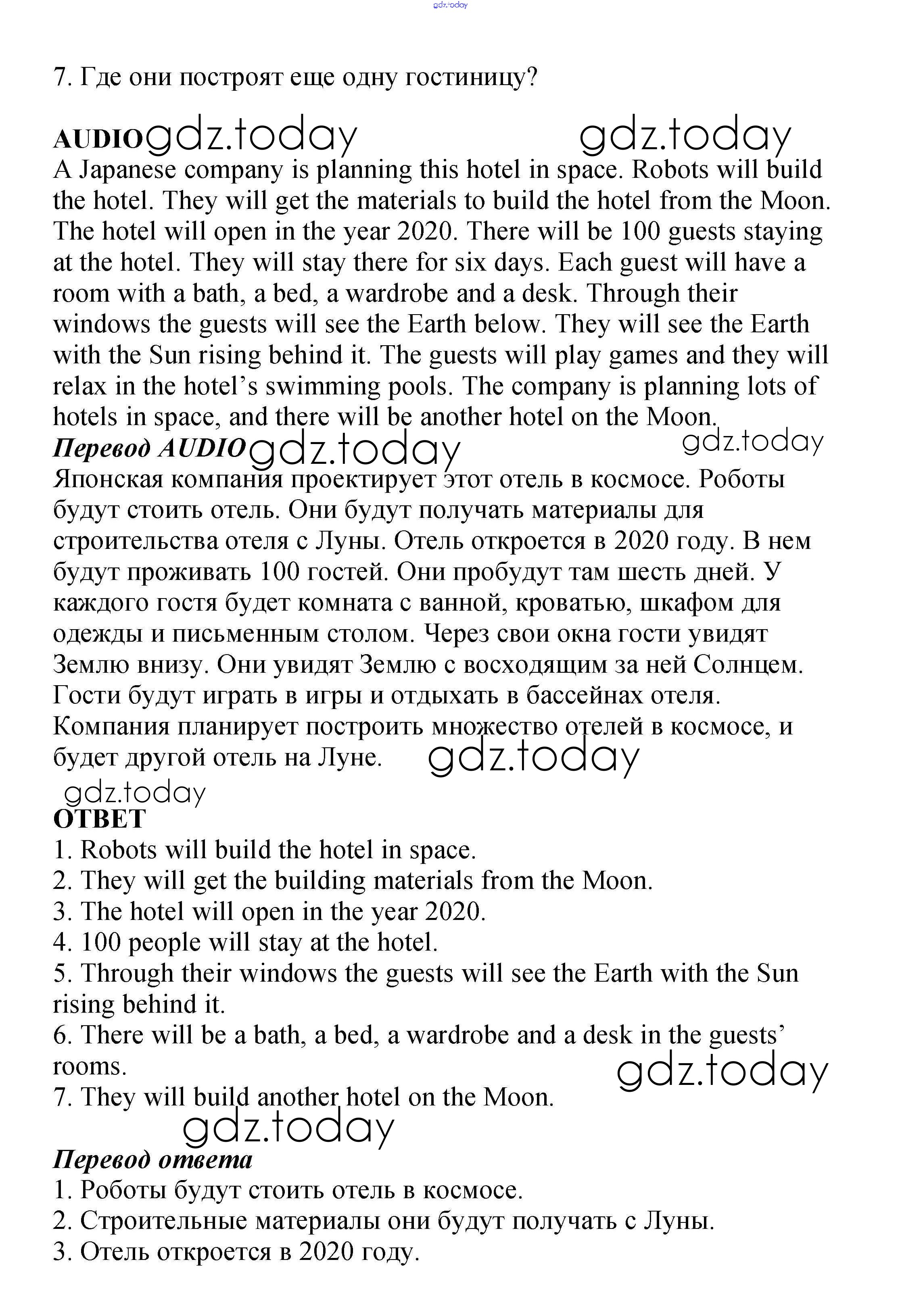 gdz.today

7. Где они построят еще одну гостиницу?

AUDIO gdz.today gdz.today
A Japanese company is planning this hotel in space. Robots will build the hotel. They will get the materials to build the hotel from the Moon. The hotel will open in the year 2020. There will be 100 guests staying at the hotel. They will stay there for six days. Each guest will have a room with a bath, a bed, a wardrobe and a desk. Through their windows the guests will see the Earth below. They will see the Earth with the Sun rising behind it. The guests will play games and they will relax in the hotel's swimming pools. The company is planning lots of hotels in space, and there will be another hotel on the Moon.

Перевод AUDIO gdz.today gdz.today
Японская компания проектирует этот отель в космосе. Роботы будут стоить отель. Они будут получать материалы для строительства отеля с Луны. Отель откроется в 2020 году. В нем будут проживать 100 гостей. Они пробудут там шесть дней. У каждого гостя будет комната с ванной, кроватью, шкафом для одежды и письменным столом. Через свои окна гости увидят Землю внизу. Они увидят Землю с восходящим за ней Солнцем. Гости будут играть в игры и отдыхать в бассейнах отеля. Компания планирует построить множество отелей в космосе, и будет другой отель на Луне. gdz.today

gdz.today
ОТВЕТ
1. Robots will build the hotel in space.
2. They will get the building materials from the Moon.
3. The hotel will open in the year 2020.
4. 100 people will stay at the hotel.
5. Through their windows the guests will see the Earth with the Sun rising behind it.
6. There will be a bath, a bed, a wardrobe and a desk in the guests' rooms. gdz.today
7. They will build another hotel on the Moon.
gdz.today

Перевод ответа
1. Роботы будут стоить отель в космосе.
2. Строительные материалы они будут получать с Луны.
3. Отель откроется в 2020 году.